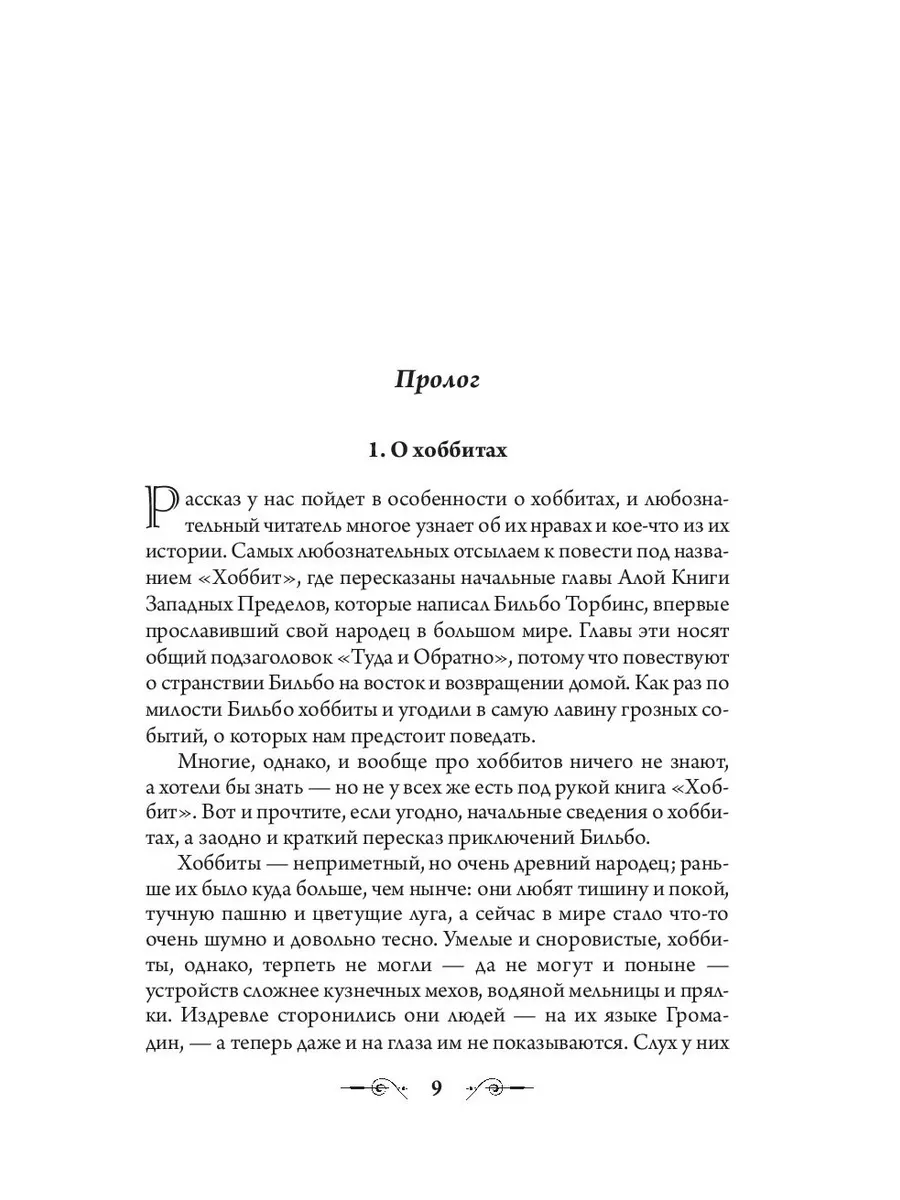 Пролог

1. О хоббитах

Рассказ у нас пойдет в особенности о хоббитах, и любознательный читатель многое узнает об их нравах и кое-что из их истории. Самых любознательных отсылаем к повести под названием «Хоббит», где пересказаны начальные главы Алой Книги Западных Пределов, которые написал Бильбо Торбинс, впервые прославивший свой народец в большом мире. Главы эти носят общий подзаголовок «Туда и Обратно», потому что повествуют о странствии Бильбо на восток и возвращении домой. Как раз по милости Бильбо хоббиты и угодили в самую лавину грозных событий, о которых нам предстоит поведать.

Многие, однако, и вообще про хоббитов ничего не знают, а хотели бы знать — но не у всех же есть под рукой книга «Хоббит». Вот и прочтите, если угодно, начальные сведения о хоббитах, а заодно и краткий пересказ приключений Бильбо.

Хоббиты — неприметный, но очень древний народец; раньше их было куда больше, чем нынче: они любят тишину и покой, тучную пашню и цветущие луга, а сейчас в мире стало что-то очень шумно и довольно тесно. Умелые и сноровистые, хоббиты, однако, терпеть не могли — да не могут и поныне — устройств сложнее кузнечных мехов, водяной мельницы и прялки. Издревле сторонились они людей — на их языке Громадин, — а теперь даже и на глаза им не показываются. Слух у них

9